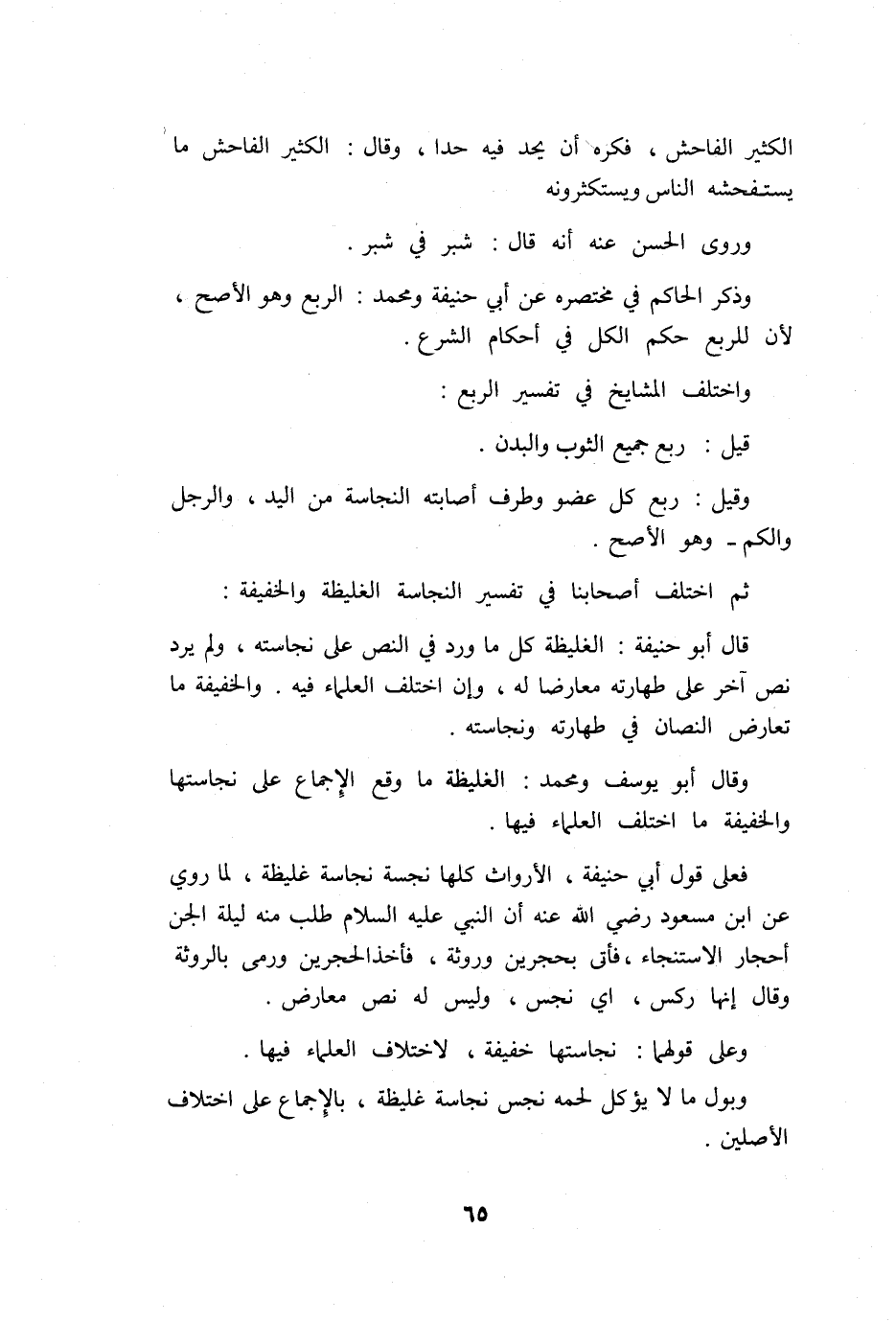 الكثير الفاحش ، فكره أن يحد فيه حدا ، وقال : الكثير الفاحش ما يستفحشه الناس ويستكثرونه

وروى الحسن عنه أنه قال : شبر في شبر .

وذكر الحاكم في مختصره عن أبي حنيفة ومحمد : الربع وهو الأصح ، لأن للربع حكم الكل في أحكام الشرع .

واختلف المشايخ في تفسير الربع :

قيل : ربع جميع الثوب والبدن .

وقيل : ربع كل عضو وطرف أصابته النجاسة من اليد ، والرجل والكم ـ وهو الأصح .

ثم اختلف أصحابنا في تفسير النجاسة الغليظة والخفيفة :

قال أبو حنيفة : الغليظة كل ما ورد في النص على نجاسته ، ولم يرد نص آخر على طهارته معارضا له ، وإن اختلف العلماء فيه . والخفيفة ما تعارض النصان في طهارته ونجاسته .

وقال أبو يوسف ومحمد : الغليظة ما وقع الإجماع على نجاستها والخفيفة ما اختلف العلماء فيها .

فعلى قول أبي حنيفة ، الأرواث كلها نجسة نجاسة غليظة ، لما روي عن ابن مسعود رضي الله عنه أن النبي عليه السلام طلب منه ليلة الجن أحجار الاستنجاء ،فأتى بحجرين وروثة ، فأخذالحجرين ورمى بالروثة وقال إنها ركس ، اي نجس ، وليس له نص معارض .

وعلى قولهما : نجاستها خفيفة ، لاختلاف العلماء فيها .

وبول ما لا يؤكل لحمه نجس نجاسة غليظة ، بالإجماع على اختلاف الأصلين .

٦٥